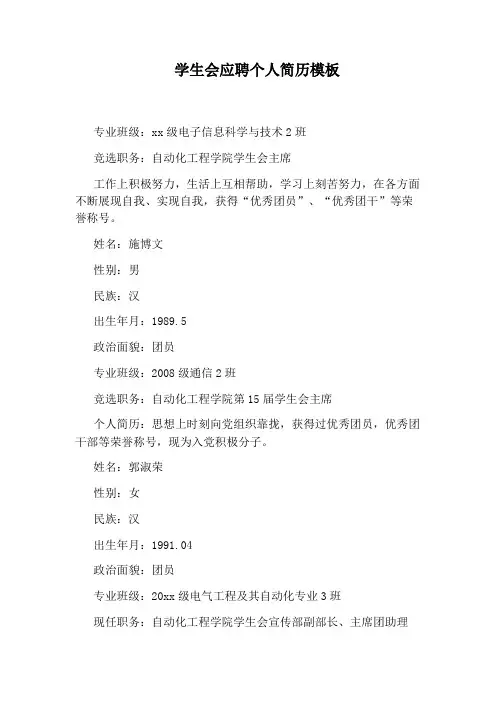 学生会应聘个人简历模板

专业班级：xx级电子信息科学与技术2班

竞选职务：自动化工程学院学生会主席

工作上积极努力，生活上互相帮助，学习上刻苦努力，在各方面不断展现自我、实现自我，获得“优秀团员”、“优秀团干”等荣誉称号。

姓名：施博文

性别：男

民族：汉

出生年月：1989.5

政治面貌：团员

专业班级：2008级通信2班

竞选职务：自动化工程学院第15届学生会主席

个人简历：思想上时刻向党组织靠拢，获得过优秀团员，优秀团干部等荣誉称号，现为入党积极分子。

姓名：郭淑荣

性别：女

民族：汉

出生年月：1991.04

政治面貌：团员

专业班级：20xx级电气工程及其自动化专业3班

现任职务：自动化工程学院学生会宣传部副部长、主席团助理